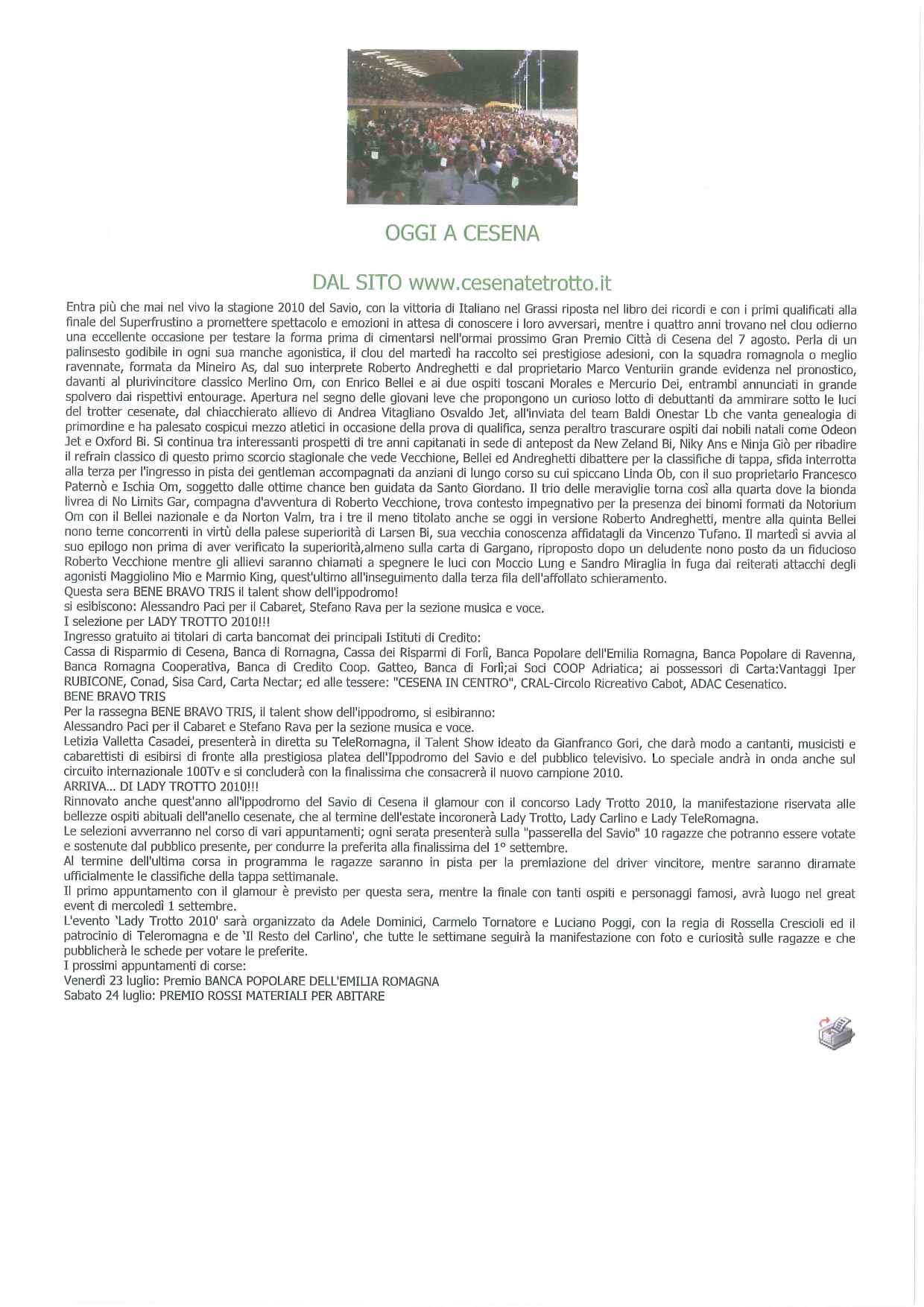 OGGI A CESENA

DAL SITO www.cesenatetrotto.it

Entra più che mai nel vivo la stagione 2010 del Savio, con la vittoria di Italiano nel Grassi riposta nel libro dei ricordi e con i primi qualificati alla finale del Superfrustino a promettere spettacolo e emozioni in attesa di conoscere i loro avversari, mentre i quattro anni trovano nel clou odierno una eccellente occasione per testare la forma prima di cimentarsi nell'ormai prossimo Gran Premio Città di Cesena del 7 agosto. Perla di un palinsesto godibile in ogni sua manche agonistica, il clou del martedì ha raccolto sei prestigiose adesioni, con la squadra romagnola o meglio ravennate, formata da Mineiro As, dal suo interprete Roberto Andreghetti e dal proprietario Marco Venturiin grande evidenza nel pronostico, davanti al plurivincitore classico Merlino Om, con Enrico Bellei e ai due ospiti toscani Morales e Mercurio Dei, entrambi annunciati in grande spolvero dai rispettivi entourage. Apertura nel segno delle giovani leve che propongono un curioso lotto di debuttanti da ammirare sotto le luci del trotter cesenate, dal chiacchierato allievo di Andrea Vitagliano Osvaldo Jet, all'inviata del team Baldi Onestar Lb che vanta genealogia di primordine e ha palesato cospicui mezzo atletici in occasione della prova di qualifica, senza peraltro trascurare ospiti dai nobili natali come Odeon Jet e Oxford Bi. Si continua tra interessanti prospetti di tre anni capitanati in sede di antepost da New Zeland Bi, Niky Ans e Ninja Giò per ribadire il refrain classico di questo primo scorcio stagionale che vede Vecchione, Bellei ed Andreghetti dibattere per la classifiche di tappa, sfida interrotta alla terza per l'ingresso in pista dei gentleman accompagnati da anziani di lungo corso su cui spiccano Linda Ob, con il suo proprietario Francesco Paternò e Ischia Om, soggetto dalle ottime chance ben guidata da Santo Giordano. Il trio delle meraviglie torna così alla quarta dove la bionda livrea di No Limits Gar, compagna d'avventura di Roberto Vecchione, trova contesto impegnativo per la presenza dei binomi formati da Notorium Om con il Bellei nazionale e da Norton Valm, tra i tre il meno titolato anche se oggi in versione Roberto Andreghetti, mentre alla quinta Bellei nono teme concorrenti in virtù della palese superiorità di Larsen Bi, sua vecchia conoscenza affidatagli da Vincenzo Tufano. Il martedì si avvia al suo epilogo non prima di aver verificato la superiorità,almeno sulla carta di Gargano, riproposto dopo un deludente nono posto da un fiducioso Roberto Vecchione mentre gli allievi saranno chiamati a spegnere le luci con Moccio Lung e Sandro Miraglia in fuga dai reiterati attacchi degli agonisti Maggiolino Mio e Marmio King, quest'ultimo all'inseguimento dalla terza fila dell'affollato schieramento.
Questa sera BENE BRAVO TRIS il talent show dell'ippodromo!
si esibiscono: Alessandro Paci per il Cabaret, Stefano Rava per la sezione musica e voce.
I selezione per LADY TROTTO 2010!!!
Ingresso gratuito ai titolari di carta bancomat dei principali Istituti di Credito:
Cassa di Risparmio di Cesena, Banca di Romagna, Cassa dei Risparmi di Forlì, Banca Popolare dell'Emilia Romagna, Banca Popolare di Ravenna, Banca Romagna Cooperativa, Banca di Credito Coop. Gatteo, Banca di Forlì;ai Soci COOP Adriatica; ai possessori di Carta:Vantaggi Iper RUBICONE, Conad, Sisa Card, Carta Nectar; ed alle tessere: "CESENA IN CENTRO", CRAL-Circolo Ricreativo Cabot, ADAC Cesenatico.
BENE BRAVO TRIS
Per la rassegna BENE BRAVO TRIS, il talent show dell'ippodromo, si esibiranno:
Alessandro Paci per il Cabaret e Stefano Rava per la sezione musica e voce.
Letizia Valletta Casadei, presenterà in diretta su TeleRomagna, il Talent Show ideato da Gianfranco Gori, che darà modo a cantanti, musicisti e cabarettisti di esibirsi di fronte alla prestigiosa platea dell'Ippodromo del Savio e del pubblico televisivo. Lo speciale andrà in onda anche sul circuito internazionale 100Tv e si concluderà con la finalissima che consacrerà il nuovo campione 2010.
ARRIVA... DI LADY TROTTO 2010!!!
Rinnovato anche quest'anno all'ippodromo del Savio di Cesena il glamour con il concorso Lady Trotto 2010, la manifestazione riservata alle bellezze ospiti abituali dell'anello cesenate, che al termine dell'estate incoronerà Lady Trotto, Lady Carlino e Lady TeleRomagna.
Le selezioni avverranno nel corso di vari appuntamenti; ogni serata presenterà sulla "passerella del Savio" 10 ragazze che potranno essere votate e sostenute dal pubblico presente, per condurre la preferita alla finalissima del 1° settembre.
Al termine dell'ultima corsa in programma le ragazze saranno in pista per la premiazione del driver vincitore, mentre saranno diramate ufficialmente le classifiche della tappa settimanale.
Il primo appuntamento con il glamour è previsto per questa sera, mentre la finale con tanti ospiti e personaggi famosi, avrà luogo nel great event di mercoledì 1 settembre.
L'evento 'Lady Trotto 2010' sarà organizzato da Adele Dominici, Carmelo Tornatore e Luciano Poggi, con la regia di Rossella Crescioli ed il patrocinio di Teleromagna e de 'Il Resto del Carlino', che tutte le settimane seguirà la manifestazione con foto e curiosità sulle ragazze e che pubblicherà le schede per votare le preferite.
I prossimi appuntamenti di corse:
Venerdì 23 luglio: Premio BANCA POPOLARE DELL'EMILIA ROMAGNA
Sabato 24 luglio: PREMIO ROSSI MATERIALI PER ABITARE